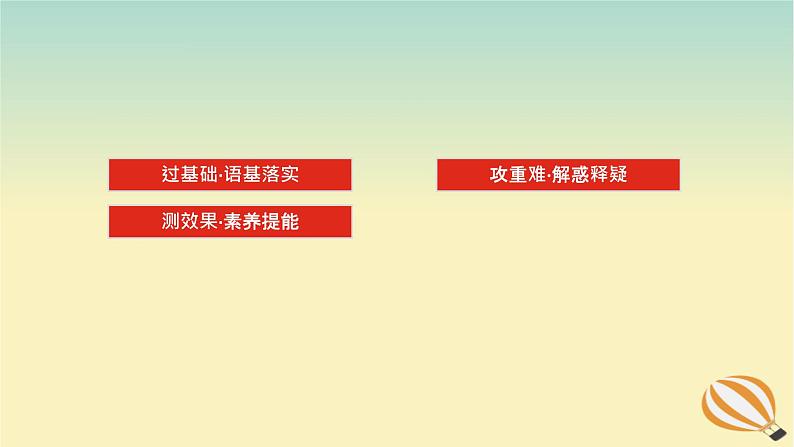 过基础·语基落实

攻重难·解惑释疑

测效果·素养提能